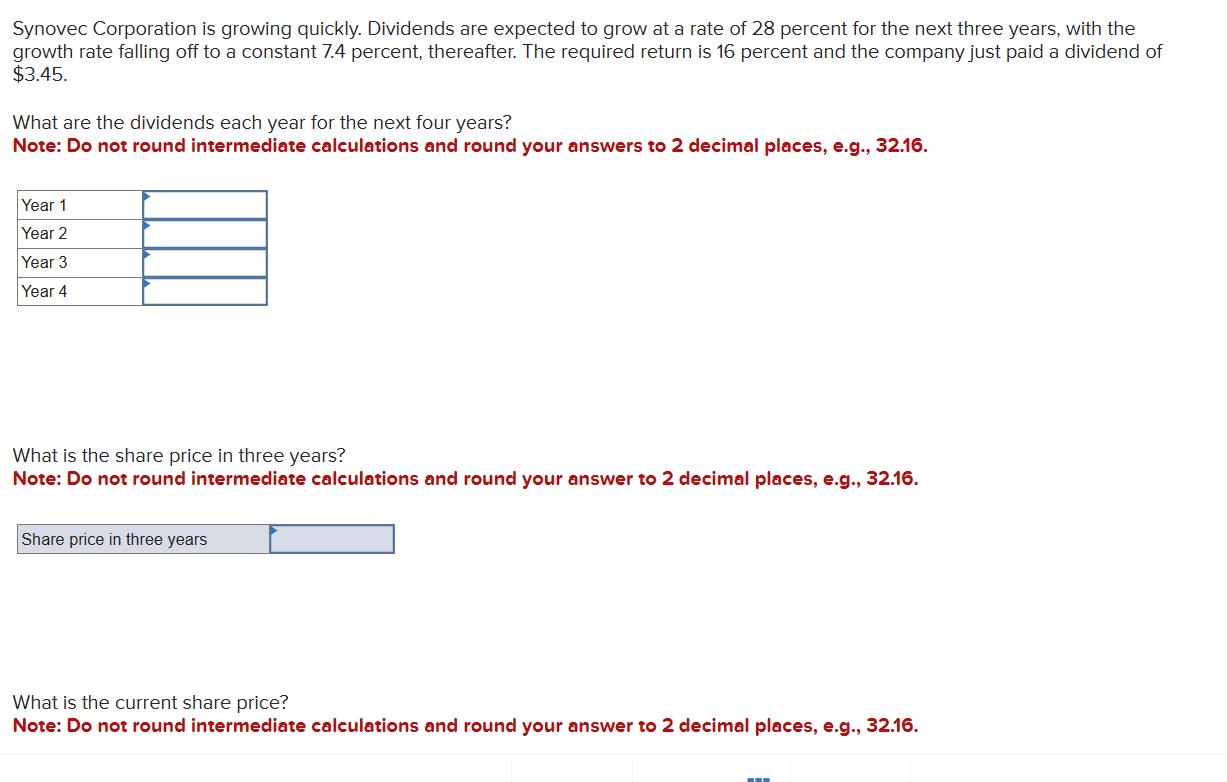 Synovec Corporation is growing quickly. Dividends are expected to grow at a rate of 28 percent for the next three years, with the growth rate falling off to a constant 7.4 percent, thereafter. The required return is 16 percent and the company just paid a dividend of $3.45.

What are the dividends each year for the next four years?
Note: Do not round intermediate calculations and round your answers to 2 decimal places, e.g., 32.16.

| Year 1 | |
|---|---|
| Year 2 | |
| Year 3 | |
| Year 4 | |

What is the share price in three years?
Note: Do not round intermediate calculations and round your answer to 2 decimal places, e.g., 32.16.

| Share price in three years | |
|---|---|

What is the current share price?
Note: Do not round intermediate calculations and round your answer to 2 decimal places, e.g., 32.16.